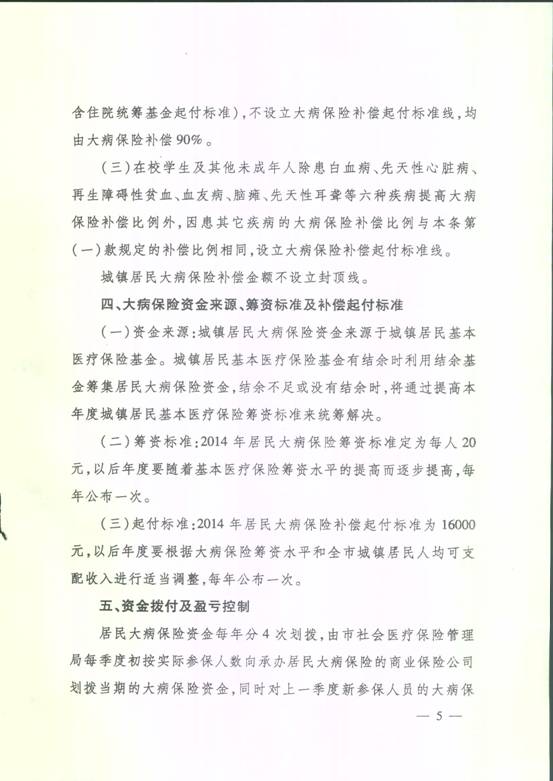 含住院统筹基金起付标准)，不设立大病保险补偿起付标准线，均由大病保险补偿90%。

(三)在校学生及其他未成年人除患白血病、先天性心脏病、再生障碍性贫血、血友病、脑瘫、先天性耳聋等六种疾病提高大病保险补偿比例外，因患其它疾病的大病保险补偿比例与本条第(一)款规定的补偿比例相同，设立大病保险补偿起付标准线。

城镇居民大病保险补偿金额不设立封顶线。

四、大病保险资金来源、筹资标准及补偿起付标准

(一)资金来源：城镇居民大病保险资金来源于城镇居民基本医疗保险基金。城镇居民基本医疗保险基金有结余时利用结余基金筹集居民大病保险资金，结余不足或没有结余时，将通过提高本年度城镇居民基本医疗保险筹资标准来统筹解决。

(二)筹资标准：2014年居民大病保险筹资标准定为每人20元，以后年度要随着基本医疗保险筹资水平的提高而逐步提高，每年公布一次。

(三)起付标准：2014年居民大病保险补偿起付标准为16000元，以后年度要根据大病保险筹资水平和全市城镇居民人均可支配收入进行适当调整，每年公布一次。

五、资金拨付及盈亏控制

居民大病保险资金每年分4次划拨，由市社会医疗保险管理局每季度初按实际参保人数向承办居民大病保险的商业保险公司划拨当期的大病保险资金，同时对上一季度新参保人员的大病保

— 5 —